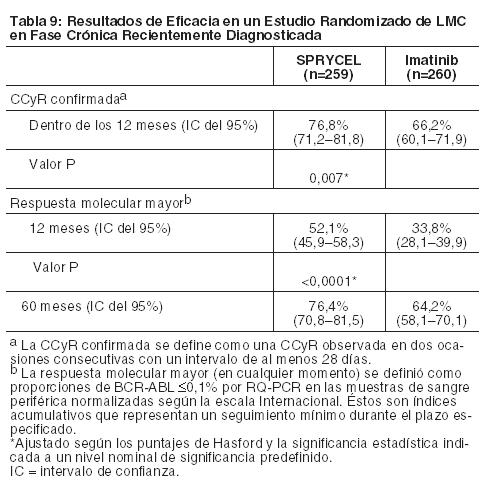 Tabla 9: Resultados de Eficacia en un Estudio Randomizado de LMC en Fase Crónica Recientemente Diagnosticada

| | SPRYCEL (n=259) | Imatinib (n=260) |
|---|---|---|
| CCyR confirmada$^a$ | | |
| Dentro de los 12 meses (IC del 95%) | 76,8% (71,2–81,8) | 66,2% (60,1–71,9) |
| Valor P | 0,007* | |
| Respuesta molecular mayor$^b$ | | |
| 12 meses (IC del 95%) | 52,1% (45,9–58,3) | 33,8% (28,1–39,9) |
| Valor P | <0,0001* | |
| 60 meses (IC del 95%) | 76,4% (70,8–81,5) | 64,2% (58,1–70,1) |

$^a$ La CCyR confirmada se define como una CCyR observada en dos ocasiones consecutivas con un intervalo de al menos 28 días.
$^b$ La respuesta molecular mayor (en cualquier momento) se definió como proporciones de BCR-ABL ≤0,1% por RQ-PCR en las muestras de sangre periférica normalizadas según la escala Internacional. Éstos son índices acumulativos que representan un seguimiento mínimo durante el plazo especificado.
*Ajustado según los puntajes de Hasford y la significancia estadística indicada a un nivel nominal de significancia predefinido.
IC = intervalo de confianza.